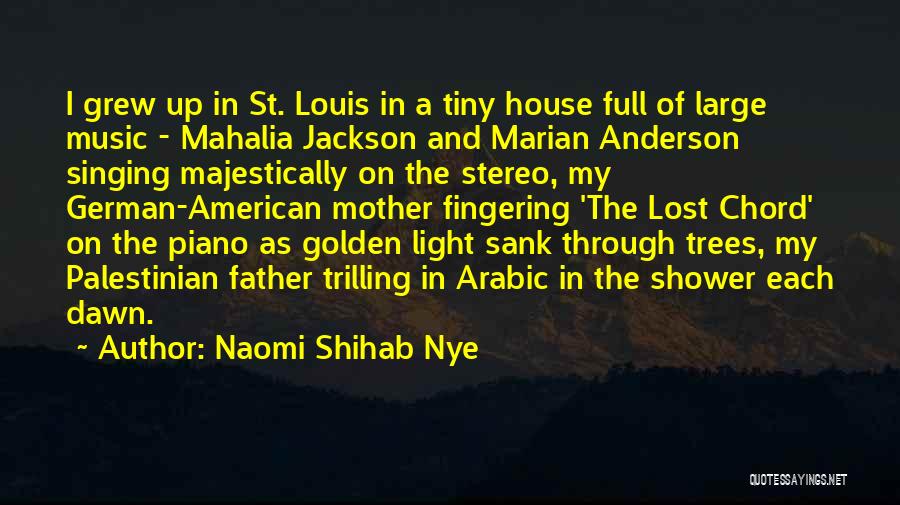 I grew up in St. Louis in a tiny house full of large music - Mahalia Jackson and Marian Anderson singing majestically on the stereo, my German-American mother fingering 'The Lost Chord' on the piano as golden light sank through trees, my Palestinian father trilling in Arabic in the shower each dawn.

~ Author: Naomi Shihab Nye

QUOTESSAYINGS.NET